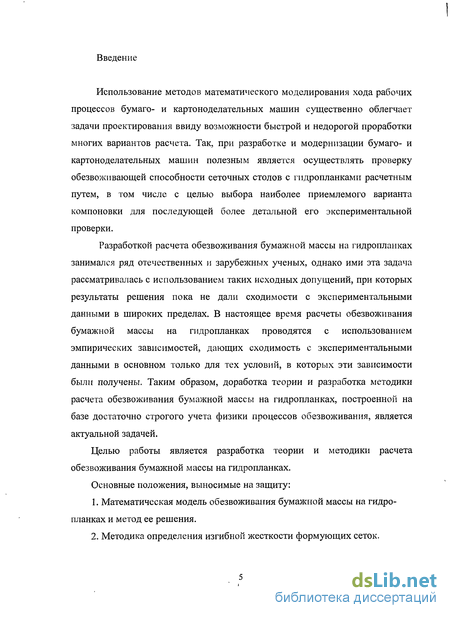 Введение

Использование методов математического моделирования хода рабочих процессов бумаго- и картоноделательных машин существенно облегчает задачи проектирования ввиду возможности быстрой и недорогой проработки многих вариантов расчета. Так, при разработке и модернизации бумаго- и картоноделательных машин полезным является осуществлять проверку обезвоживающей способности сеточных столов с гидропланками расчетным путем, в том числе с целью выбора наиболее приемлемого варианта компоновки для последующей более детальной его экспериментальной проверки.

Разработкой расчета обезвоживания бумажной массы на гидропланках занимался ряд отечественных и зарубежных ученых, однако ими эта задача рассматривалась с использованием таких исходных допущений, при которых результаты решения пока не дали сходимости с экспериментальными данными в широких пределах. В настоящее время расчеты обезвоживания бумажной массы на гидропланках проводятся с использованием эмпирических зависимостей, дающих сходимость с экспериментальными данными в основном только для тех условий, в которых эти зависимости были получены. Таким образом, доработка теории и разработка методики расчета обезвоживания бумажной массы на гидропланках, построенной на базе достаточно строгого учета физики процессов обезвоживания, является актуальной задачей.

Целью работы является разработка теории и методики расчета обезвоживания бумажной массы на гидропланках.

Основные положения, выносимые на защиту:

1. Математическая модель обезвоживания бумажной массы на гидропланках и метод ее решения.

2. Методика определения изгибной жесткости формующих сеток.

5

dsLib.net
библиотека диссертаций